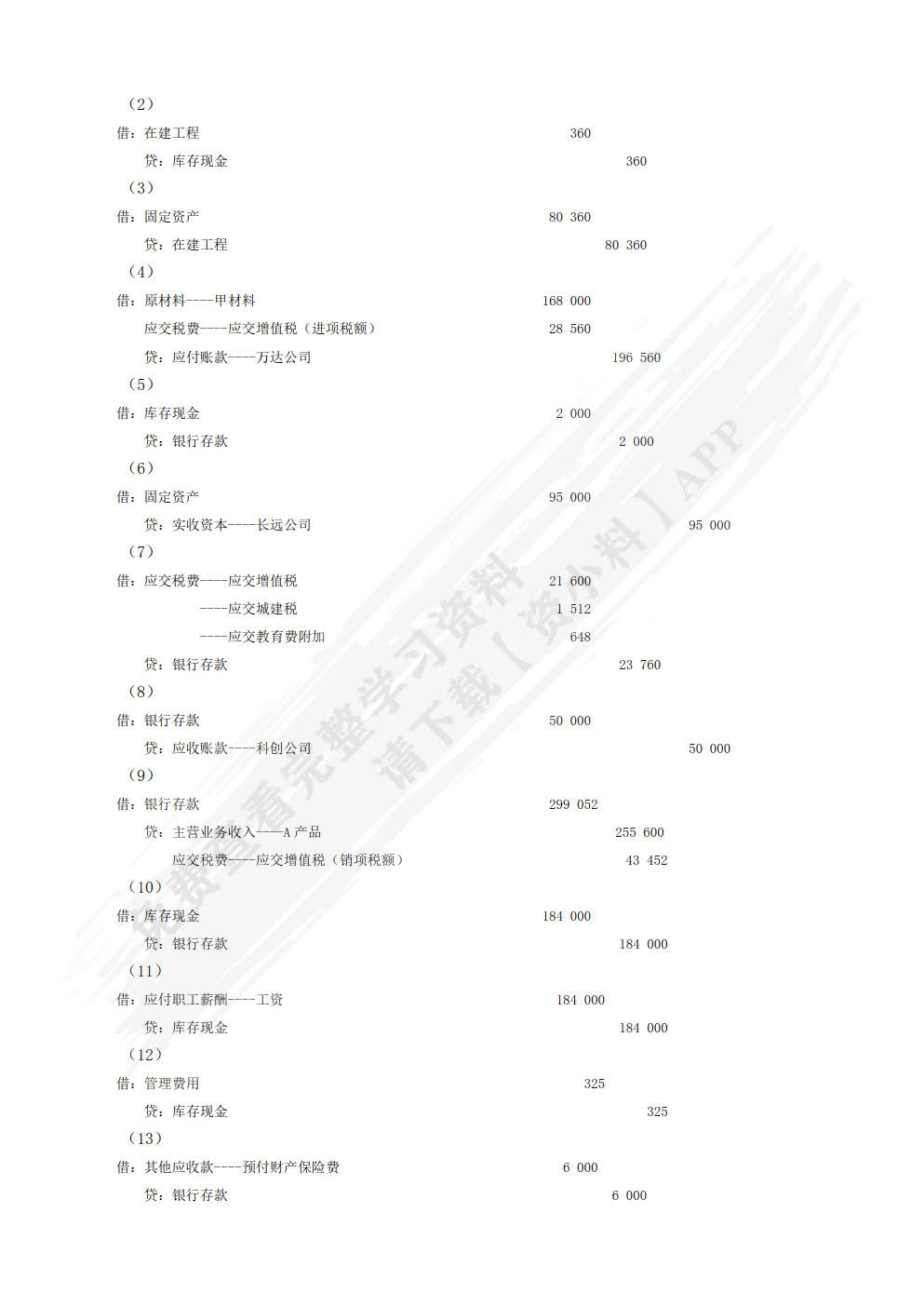 （2）

借：在建工程 360

贷：库存现金 360

（3）

借：固定资产 80 360

贷：在建工程 80 360

（4）

借：原材料----甲材料 168 000

应交税费----应交增值税（进项税额） 28 560

贷：应付账款----万达公司 196 560

（5）

借：库存现金 2 000

贷：银行存款 2 000

（6）

借：固定资产 95 000

贷：实收资本----长远公司 95 000

（7）

借：应交税费----应交增值税 21 600

----应交城建税 1 512

----应交教育费附加 648

贷：银行存款 23 760

（8）

借：银行存款 50 000

贷：应收账款----科创公司 50 000

（9）

借：银行存款 299 052

贷：主营业务收入----A 产品 255 600

应交税费----应交增值税（销项税额） 43 452

（10）

借：库存现金 184 000

贷：银行存款 184 000

（11）

借：应付职工薪酬----工资 184 000

贷：库存现金 184 000

（12）

借：管理费用 325

贷：库存现金 325

（13）

借：其他应收款----预付财产保险费 6 000

贷：银行存款 6 000

免费查看完整学习资料 请下载【资小料】APP